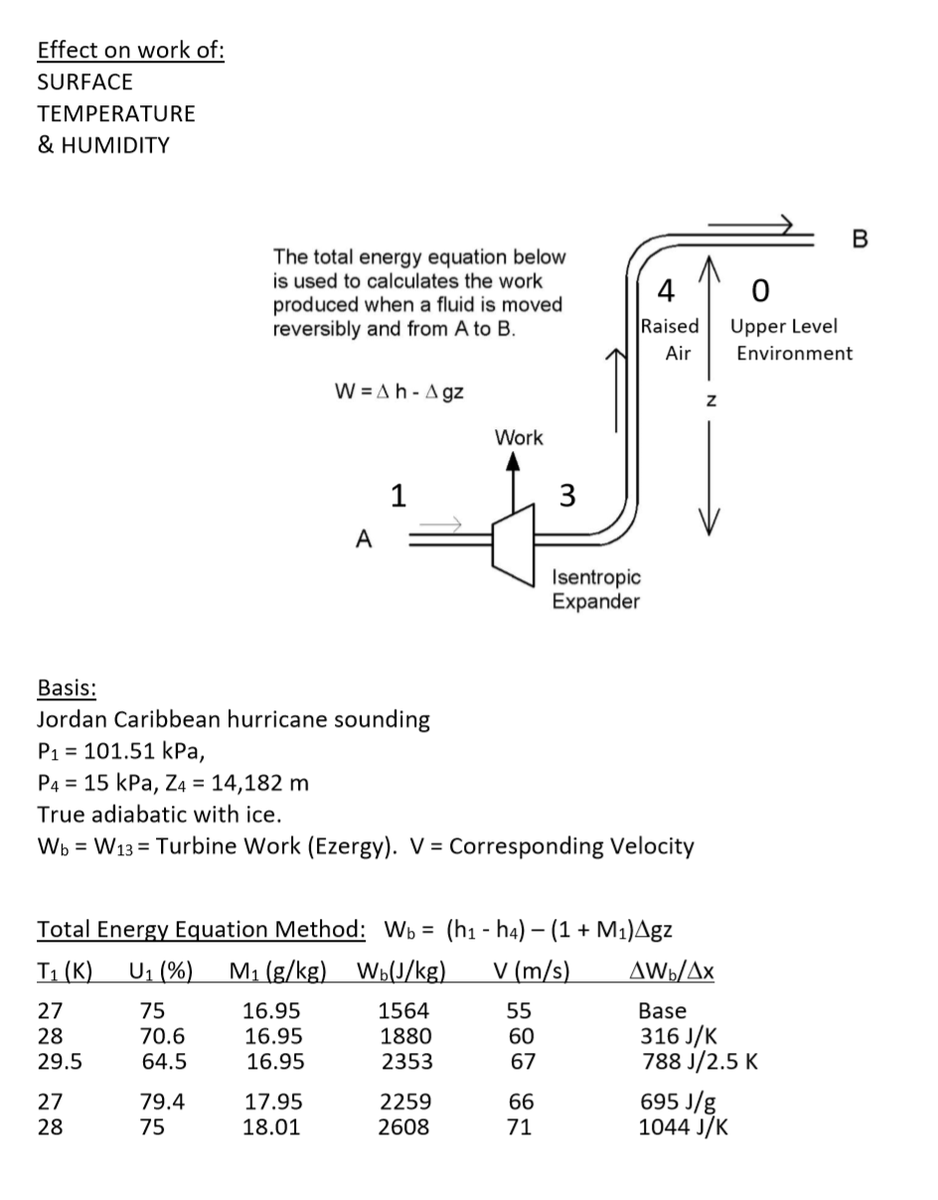 Effect on work of:
SURFACE
TEMPERATURE
& HUMIDITY

The total energy equation below is used to calculates the work produced when a fluid is moved reversibly and from A to B.

$W = \Delta h - \Delta gz$

B
4
0
Raised Air
Upper Level Environment
z
Work
1
3
A
Isentropic Expander

Basis:
Jordan Caribbean hurricane sounding
$P_1$ = 101.51 kPa,
$P_4$ = 15 kPa, $Z_4$ = 14,182 m
True adiabatic with ice.
$W_b = W_{13}$ = Turbine Work (Ezergy). V = Corresponding Velocity

Total Energy Equation Method: $W_b = (h_1 - h_4) - (1 + M_1)\Delta gz$

| $T_1$ (K) | $U_1$ (%) | $M_1$ (g/kg) | $W_b$(J/kg) | V (m/s) | $\Delta W_b/\Delta x$ |
|---|---|---|---|---|---|
| 27 | 75 | 16.95 | 1564 | 55 | Base |
| 28 | 70.6 | 16.95 | 1880 | 60 | 316 J/K |
| 29.5 | 64.5 | 16.95 | 2353 | 67 | 788 J/2.5 K |
| 27 | 79.4 | 17.95 | 2259 | 66 | 695 J/g |
| 28 | 75 | 18.01 | 2608 | 71 | 1044 J/K |